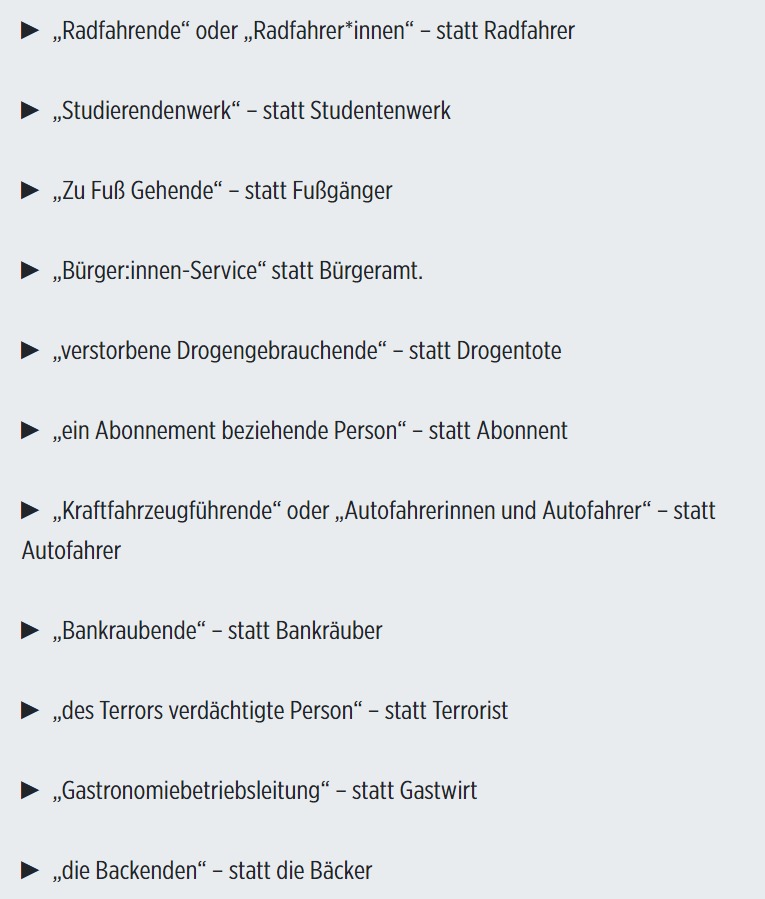 ► „Radfahrende“ oder „Radfahrer*innen“ – statt Radfahrer

► „Studierendenwerk“ – statt Studentenwerk

► „Zu Fuß Gehende“ – statt Fußgänger

► „Bürger:innen-Service“ statt Bürgeramt.

► „verstorbene Drogengebrauchende“ – statt Drogentote

► „ein Abonnement beziehende Person“ – statt Abonnent

► „Kraftfahrzeugführende“ oder „Autofahrerinnen und Autofahrer“ – statt Autofahrer

► „Bankraubende“ – statt Bankräuber

► „des Terrors verdächtigte Person“ – statt Terrorist

► „Gastronomiebetriebsleitung“ – statt Gastwirt

► „die Backenden“ – statt die Bäcker